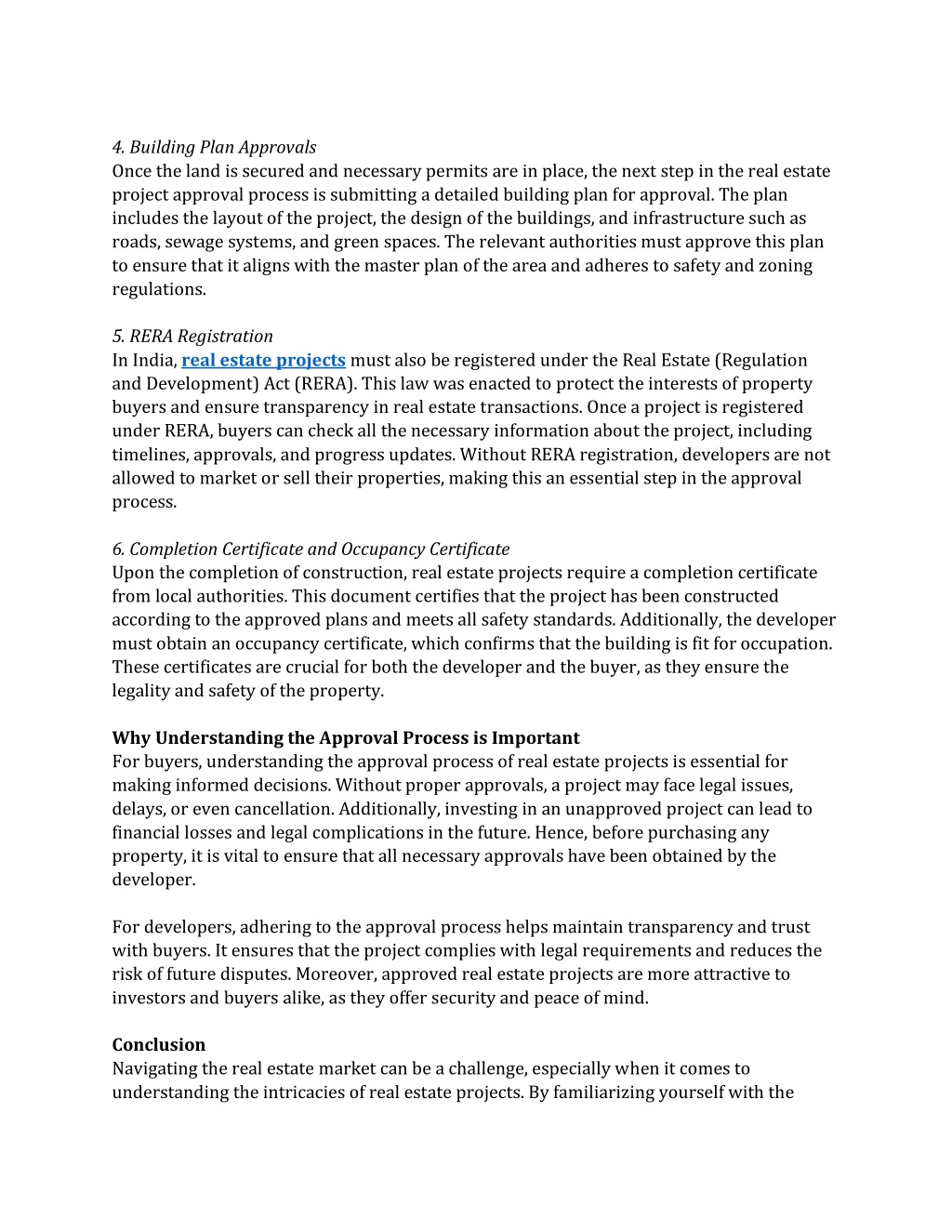 4. Building Plan Approvals
Once the land is secured and necessary permits are in place, the next step in the real estate project approval process is submitting a detailed building plan for approval. The plan includes the layout of the project, the design of the buildings, and infrastructure such as roads, sewage systems, and green spaces. The relevant authorities must approve this plan to ensure that it aligns with the master plan of the area and adheres to safety and zoning regulations.

5. RERA Registration
In India, real estate projects must also be registered under the Real Estate (Regulation and Development) Act (RERA). This law was enacted to protect the interests of property buyers and ensure transparency in real estate transactions. Once a project is registered under RERA, buyers can check all the necessary information about the project, including timelines, approvals, and progress updates. Without RERA registration, developers are not allowed to market or sell their properties, making this an essential step in the approval process.

6. Completion Certificate and Occupancy Certificate
Upon the completion of construction, real estate projects require a completion certificate from local authorities. This document certifies that the project has been constructed according to the approved plans and meets all safety standards. Additionally, the developer must obtain an occupancy certificate, which confirms that the building is fit for occupation. These certificates are crucial for both the developer and the buyer, as they ensure the legality and safety of the property.

Why Understanding the Approval Process is Important
For buyers, understanding the approval process of real estate projects is essential for making informed decisions. Without proper approvals, a project may face legal issues, delays, or even cancellation. Additionally, investing in an unapproved project can lead to financial losses and legal complications in the future. Hence, before purchasing any property, it is vital to ensure that all necessary approvals have been obtained by the developer.

For developers, adhering to the approval process helps maintain transparency and trust with buyers. It ensures that the project complies with legal requirements and reduces the risk of future disputes. Moreover, approved real estate projects are more attractive to investors and buyers alike, as they offer security and peace of mind.

Conclusion
Navigating the real estate market can be a challenge, especially when it comes to understanding the intricacies of real estate projects. By familiarizing yourself with the